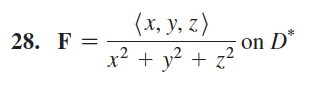 28. $\mathbf{F} = \frac{\langle x, y, z \rangle}{x^2 + y^2 + z^2}$ on $D^*$